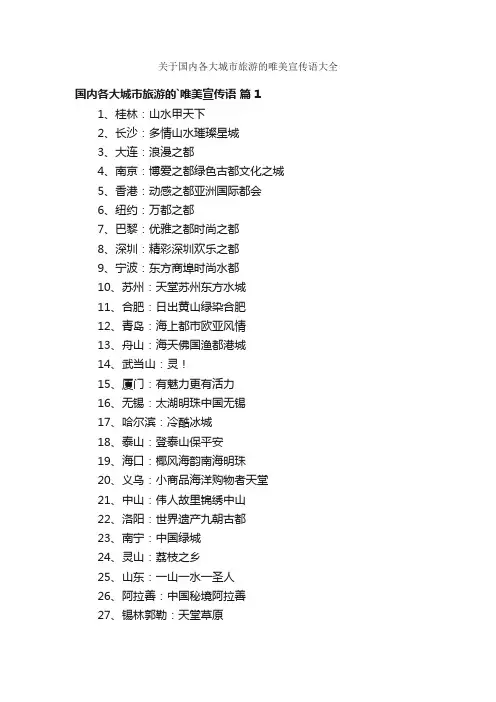 关于国内各大城市旅游的唯美宣传语大全

国内各大城市旅游的`唯美宣传语 篇 1

1、桂林：山水甲天下
2、长沙：多情山水璀璨星城
3、大连：浪漫之都
4、南京：博爱之都绿色古都文化之城
5、香港：动感之都亚洲国际都会
6、纽约：万都之都
7、巴黎：优雅之都时尚之都
8、深圳：精彩深圳欢乐之都
9、宁波：东方商埠时尚水都
10、苏州：天堂苏州东方水城
11、合肥：日出黄山绿染合肥
12、青岛：海上都市欧亚风情
13、舟山：海天佛国渔都港城
14、武当山：灵！
15、厦门：有魅力更有活力
16、无锡：太湖明珠中国无锡
17、哈尔滨：冷酷冰城
18、泰山：登泰山保平安
19、海口：椰风海韵南海明珠
20、义乌：小商品海洋购物者天堂
21、中山：伟人故里锦绣中山
22、洛阳：世界遗产九朝古都
23、南宁：中国绿城
24、灵山：荔枝之乡
25、山东：一山一水一圣人
26、阿拉善：中国秘境阿拉善
27、锡林郭勒：天堂草原